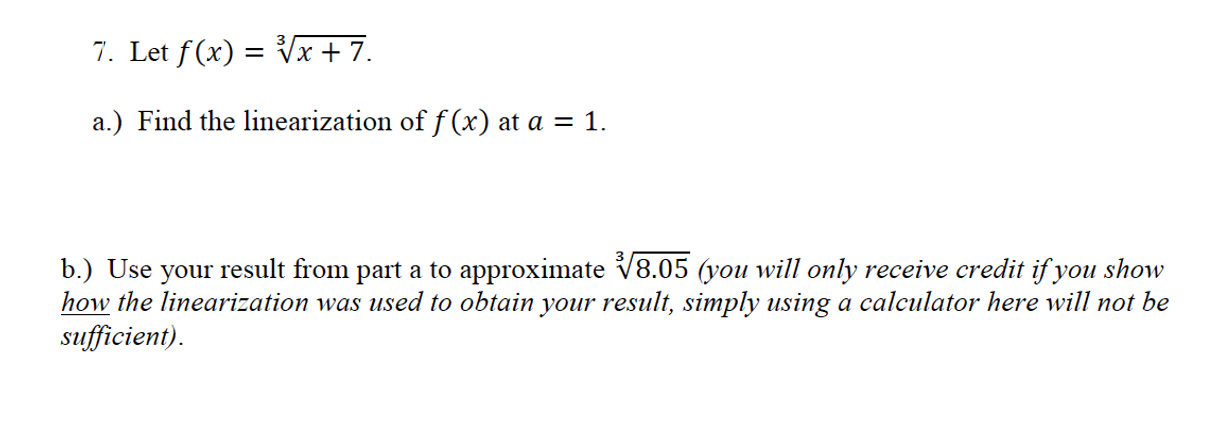 7. Let $f(x) = \sqrt[3]{x+7}$.

a.) Find the linearization of $f(x)$ at $a = 1$.

b.) Use your result from part a to approximate $\sqrt[3]{8.05}$ (you will only receive credit if you show how the linearization was used to obtain your result, simply using a calculator here will not be sufficient).